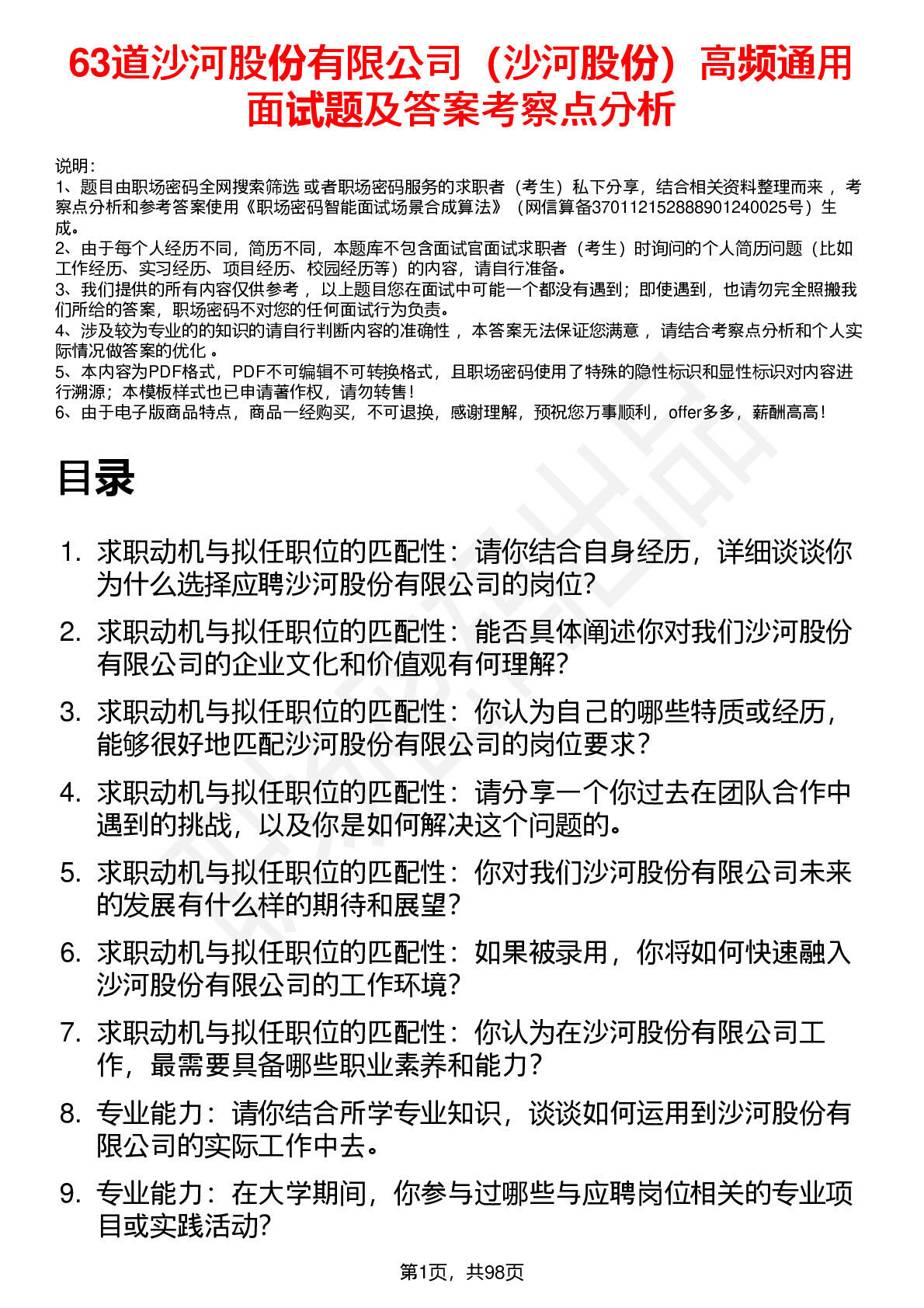 63道沙河股份有限公司（沙河股份）高频通用面试题及答案考察点分析

说明：
1、题目由职场密码全网搜索筛选 或者职场密码服务的求职者（考生）私下分享，结合相关资料整理而来 ，考察点分析和参考答案使用《职场密码智能面试场景合成算法》（网信算备370112152888901240025号）生成。
2、由于每个人经历不同，简历不同，本题库不包含面试官面试求职者（考生）时询问的个人简历问题（比如工作经历、实习经历、项目经历、校园经历等）的内容，请自行准备。
3、我们提供的所有内容仅供参考 ，以上题目您在面试中可能一个都没有遇到；即使遇到，也请勿完全照搬我们所给的答案，职场密码不对您的任何面试行为负责。
4、涉及较为专业的的知识的请自行判断内容的准确性 ，本答案无法保证您满意 ，请结合考察点分析和个人实际情况做答案的优化 。
5、本内容为PDF格式，PDF不可编辑不可转换格式，且职场密码使用了特殊的隐性标识和显性标识对内容进行溯源；本模板样式也已申请著作权，请勿转售！
6、由于电子版商品特点，商品一经购买，不可退换，感谢理解，预祝您万事顺利，offer多多，薪酬高高！

目录

1. 求职动机与拟任职位的匹配性：请你结合自身经历，详细谈谈你为什么选择应聘沙河股份有限公司的岗位?
2. 求职动机与拟任职位的匹配性：能否具体阐述你对我们沙河股份有限公司的企业文化和价值观有何理解?
3. 求职动机与拟任职位的匹配性：你认为自己的哪些特质或经历，能够很好地匹配沙河股份有限公司的岗位要求?
4. 求职动机与拟任职位的匹配性：请分享一个你过去在团队合作中遇到的挑战，以及你是如何解决这个问题的。
5. 求职动机与拟任职位的匹配性：你对我们沙河股份有限公司未来的发展有什么样的期待和展望?
6. 求职动机与拟任职位的匹配性：如果被录用，你将如何快速融入沙河股份有限公司的工作环境?
7. 求职动机与拟任职位的匹配性：你认为在沙河股份有限公司工作，最需要具备哪些职业素养和能力?
8. 专业能力：请你结合所学专业知识，谈谈如何运用到沙河股份有限公司的实际工作中去。
9. 专业能力：在大学期间，你参与过哪些与应聘岗位相关的专业项目或实践活动?

第1页，共98页